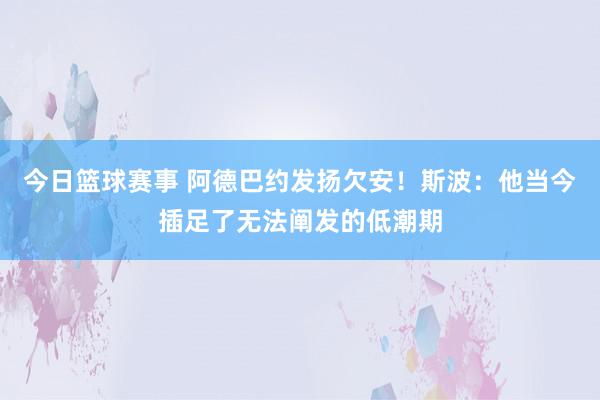 今日篮球赛事 阿德巴约发扬欠安！斯波：他当今插足了无法阐发的低潮期